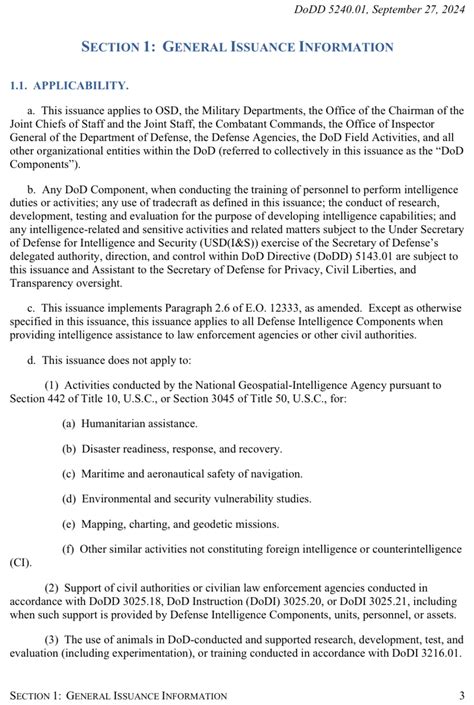 DoDD 5240.01, September 27, 2024

SECTION 1: GENERAL ISSUANCE INFORMATION

1.1. APPLICABILITY.

a. This issuance applies to OSD, the Military Departments, the Office of the Chairman of the Joint Chiefs of Staff and the Joint Staff, the Combatant Commands, the Office of Inspector General of the Department of Defense, the Defense Agencies, the DoD Field Activities, and all other organizational entities within the DoD (referred to collectively in this issuance as the "DoD Components").

b. Any DoD Component, when conducting the training of personnel to perform intelligence duties or activities; any use of tradecraft as defined in this issuance; the conduct of research, development, testing and evaluation for the purpose of developing intelligence capabilities; and any intelligence-related and sensitive activities and related matters subject to the Under Secretary of Defense for Intelligence and Security (USD(I&S)) exercise of the Secretary of Defense's delegated authority, direction, and control within DoD Directive (DoDD) 5143.01 are subject to this issuance and Assistant to the Secretary of Defense for Privacy, Civil Liberties, and Transparency oversight.

c. This issuance implements Paragraph 2.6 of E.O. 12333, as amended. Except as otherwise specified in this issuance, this issuance applies to all Defense Intelligence Components when providing intelligence assistance to law enforcement agencies or other civil authorities.

d. This issuance does not apply to:

(1) Activities conducted by the National Geospatial-Intelligence Agency pursuant to Section 442 of Title 10, U.S.C., or Section 3045 of Title 50, U.S.C., for:

(a) Humanitarian assistance.

(b) Disaster readiness, response, and recovery.

(c) Maritime and aeronautical safety of navigation.

(d) Environmental and security vulnerability studies.

(e) Mapping, charting, and geodetic missions.

(f) Other similar activities not constituting foreign intelligence or counterintelligence (CI).

(2) Support of civil authorities or civilian law enforcement agencies conducted in accordance with DoDD 3025.18, DoD Instruction (DoDI) 3025.20, or DoDI 3025.21, including when such support is provided by Defense Intelligence Components, units, personnel, or assets.

(3) The use of animals in DoD-conducted and supported research, development, test, and evaluation (including experimentation), or training conducted in accordance with DoDI 3216.01.

SECTION 1: GENERAL ISSUANCE INFORMATION 3